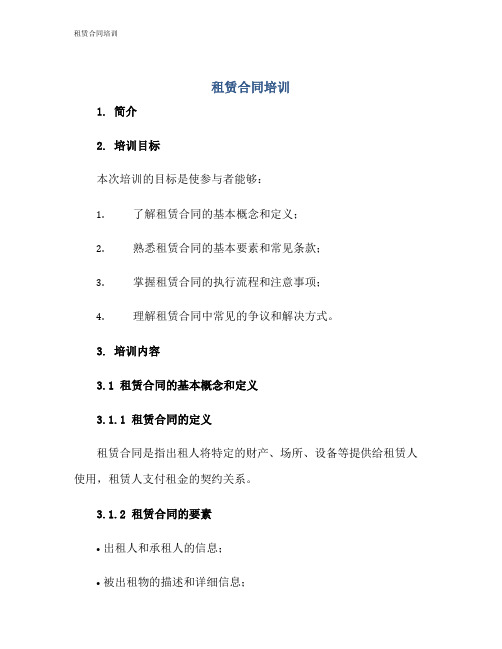 租赁合同培训

租赁合同培训

1. 简介

2. 培训目标

本次培训的目标是使参与者能够：

1. 了解租赁合同的基本概念和定义；

2. 熟悉租赁合同的基本要素和常见条款；

3. 掌握租赁合同的执行流程和注意事项；

4. 理解租赁合同中常见的争议和解决方式。

3. 培训内容

3.1 租赁合同的基本概念和定义

3.1.1 租赁合同的定义

租赁合同是指出租人将特定的财产、场所、设备等提供给租赁人使用，租赁人支付租金的契约关系。

3.1.2 租赁合同的要素

• 出租人和承租人的信息；

• 被出租物的描述和详细信息；